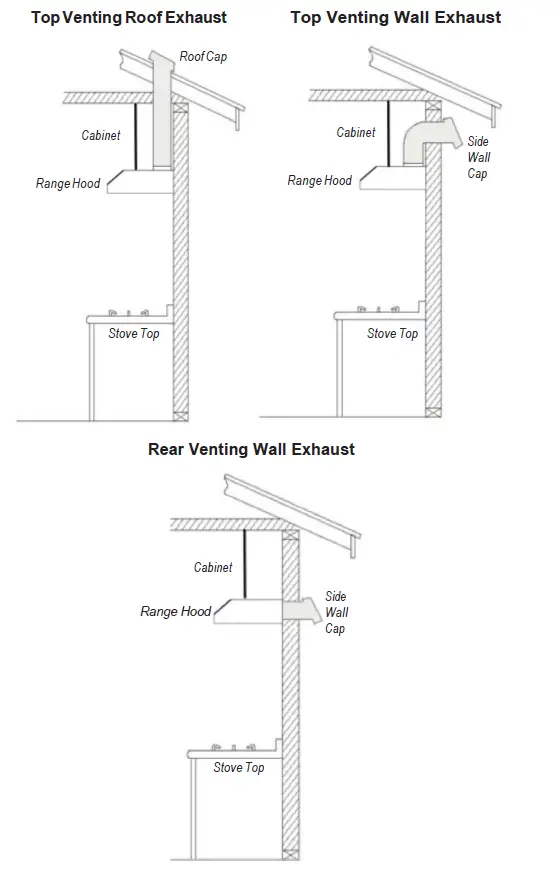 Top Venting Roof Exhaust

Roof Cap

Cabinet

Range Hood

Stove Top

Top Venting Wall Exhaust

Cabinet

Side Wall Cap

Range Hood

Stove Top

Rear Venting Wall Exhaust

Cabinet

Range Hood

Side Wall Cap

Stove Top